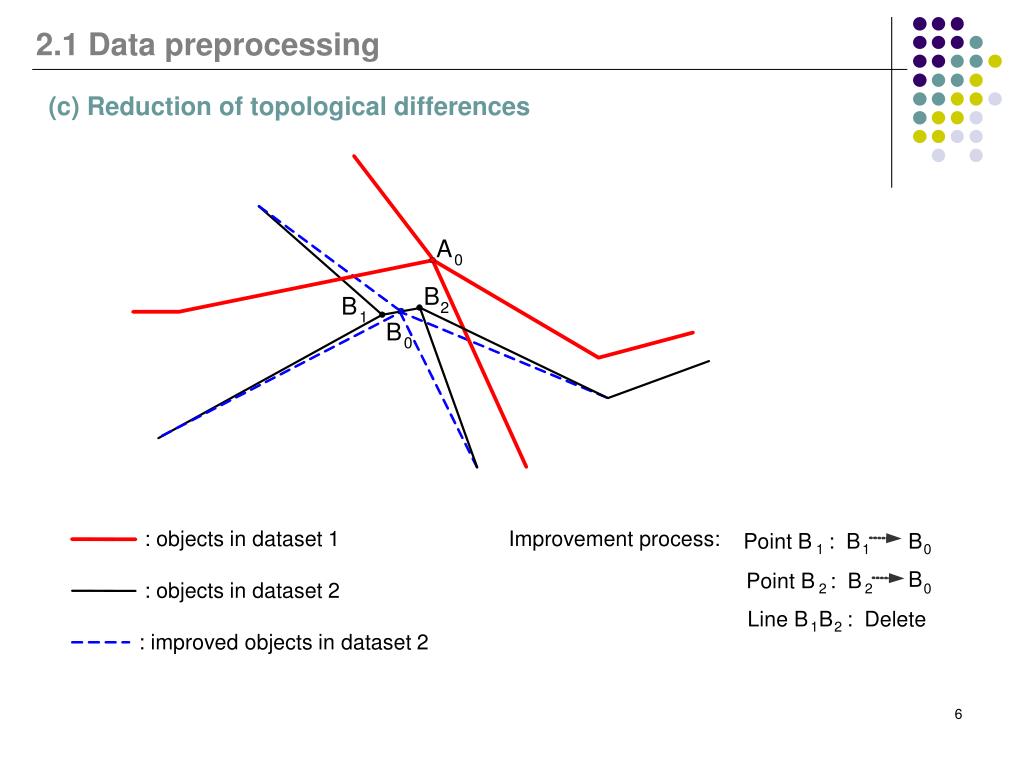 2.1 Data preprocessing

(c) Reduction of topological differences

$A_0$

$B_1$

$B_2$

$B_0$

: objects in dataset 1

: objects in dataset 2

: improved objects in dataset 2

Improvement process:

Point $B_1$ : $B_1 \rightarrow B_0$

Point $B_2$ : $B_2 \rightarrow B_0$

Line $B_1B_2$ : Delete

6